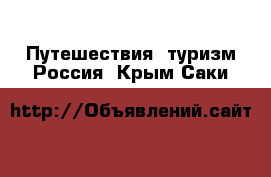 Путешествия туризм Россия Крым Саки

http://Объявлений.сайт